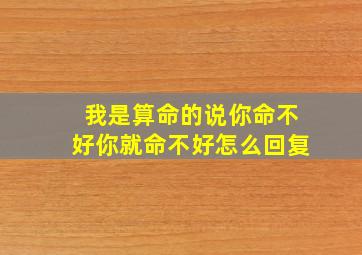 我是算命的说你命不好你就命不好怎么回复